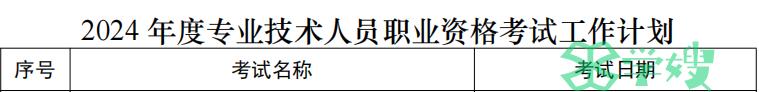 2024 年度专业技术人员职业资格考试工作计划

| 序号 | 考试名称 | 考试日期 |
|---|---|---|

学嫂